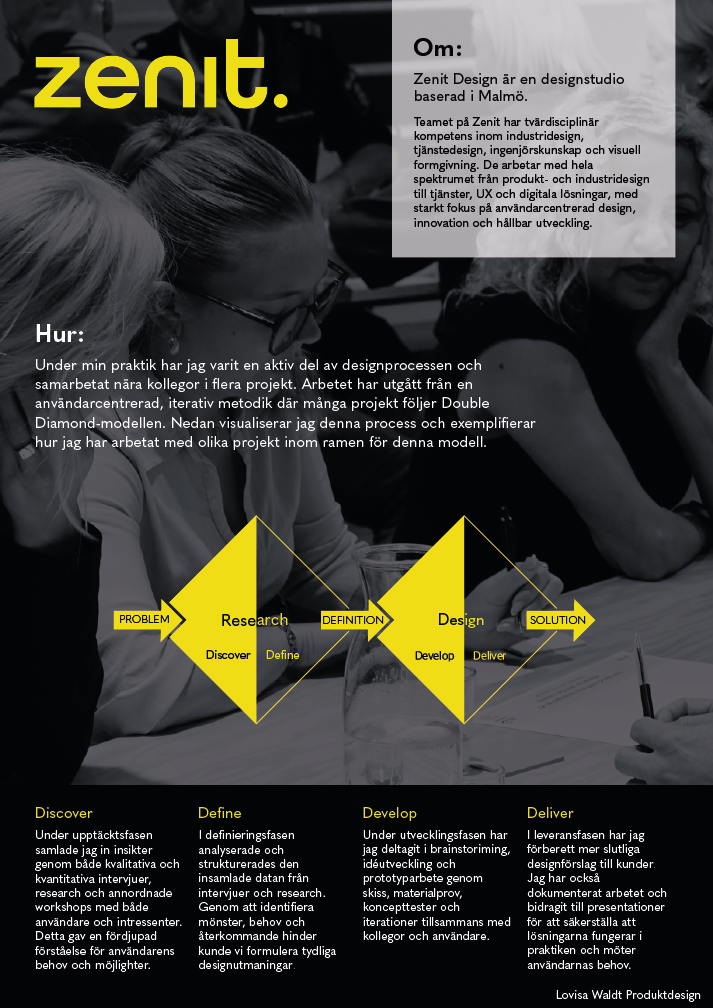 zenit.

Om:

Zenit Design är en designstudio baserad i Malmö.

Teamet på Zenit har tvärdisciplinär kompetens inom industridesign, tjänstedesign, ingenjörskunskap och visuell formgivning. De arbetar med hela spektrumet från produkt- och industridesign till tjänster, UX och digitala lösningar, med starkt fokus på användarcentrerad design, innovation och hållbar utveckling.

Hur:

Under min praktik har jag varit en aktiv del av designprocessen och samarbetat nära kollegor i flera projekt. Arbetet har utgått från en användarcentrerad, iterativ metodik där många projekt följer Double Diamond-modellen. Nedan visualiserar jag denna process och exemplifierar hur jag har arbetat med olika projekt inom ramen för denna modell.

PROBLEM Research Discover Define DEFINITION Design Develop Deliver SOLUTION

Discover
Under upptäcktsfasen samlade jag in insikter genom både kvalitativa och kvantitativa intervjuer, research och annordnade workshops med både användare och intressenter. Detta gav en fördjupad förståelse för användarens behov och möjlighter.

Define
I definieringsfasen analyserade och strukturerades den insamlade datan från intervjuer och research. Genom att identifiera mönster, behov och återkommande hinder kunde vi formulera tydliga designutmaningar.

Develop
Under utvecklingsfasen har jag deltagit i brainstoriming, idéutveckling och prototyparbete genom skiss, materialprov, koncepttester och iterationer tillsammans med kollegor och användare.

Deliver
I leveransfasen har jag förberett mer slutliga designförslag till kunder. Jag har också dokumenterat arbetet och bidragit till presentationer för att säkerställa att lösningarna fungerar i praktiken och möter användarnas behov.

Lovisa Waldt Produktdesign